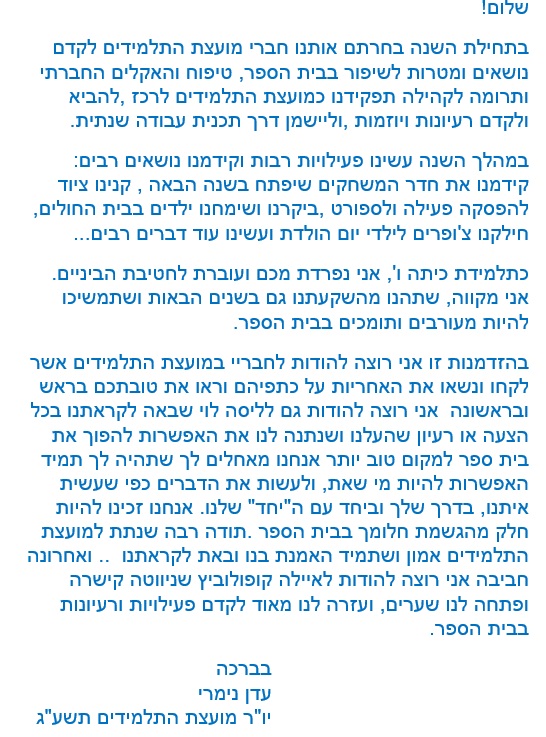 שלום!

בתחילת השנה בחרתם אותנו חברי מועצת התלמידים לקדם נושאים ומטרות לשיפור בבית הספר, טיפוח והאקלים החברתי ותרומה לקהילה תפקידנו כמועצת התלמידים לרכז ,להביא ולקדם רעיונות ויוזמות ,וליישמן דרך תכנית עבודה שנתית.

במהלך השנה עשינו פעילויות רבות וקידמנו נושאים רבים: קידמנו את חדר המשחקים שיפתח בשנה הבאה , קנינו ציוד להפסקה פעילה ולספורט ,ביקרנו ושימחנו ילדים בבית החולים, חילקנו צ'ופרים לילדי יום הולדת ועשינו עוד דברים רבים...

כתלמידת כיתה ו', אני נפרדת מכם ועוברת לחטיבת הביניים. אני מקווה, שתהנו מהשקעתנו גם בשנים הבאות ושתמשיכו להיות מעורבים ותומכים בבית הספר.

בהזדמנות זו אני רוצה להודות לחבריי במועצת התלמידים אשר לקחו ונשאו את האחריות על כתפיהם וראו את טובתכם בראש ובראשונה אני רוצה להודות גם לליסה לוי שבאה לקראתנו בכל הצעה או רעיון שהעלנו ושנתנה לנו את האפשרות להפוך את בית ספר למקום טוב יותר אנחנו מאחלים לך שתהיה לך תמיד האפשרות להיות מי שאת, ולעשות את הדברים כפי שעשית איתנו, בדרך שלך וביחד עם ה"יחד" שלנו. אנחנו זכינו להיות חלק מהגשמת חלומך בבית הספר .תודה רבה שנתת למועצת התלמידים אמון ושתמיד האמנת בנו ובאת לקראתנו .. ואחרונה חביבה אני רוצה להודות לאיילה קופולוביץ שניווטה קישרה ופתחה לנו שערים, ועזרה לנו מאוד לקדם פעילויות ורעיונות בבית הספר.

בברכה
עדן נימרי
יו"ר מועצת התלמידים תשע"ג